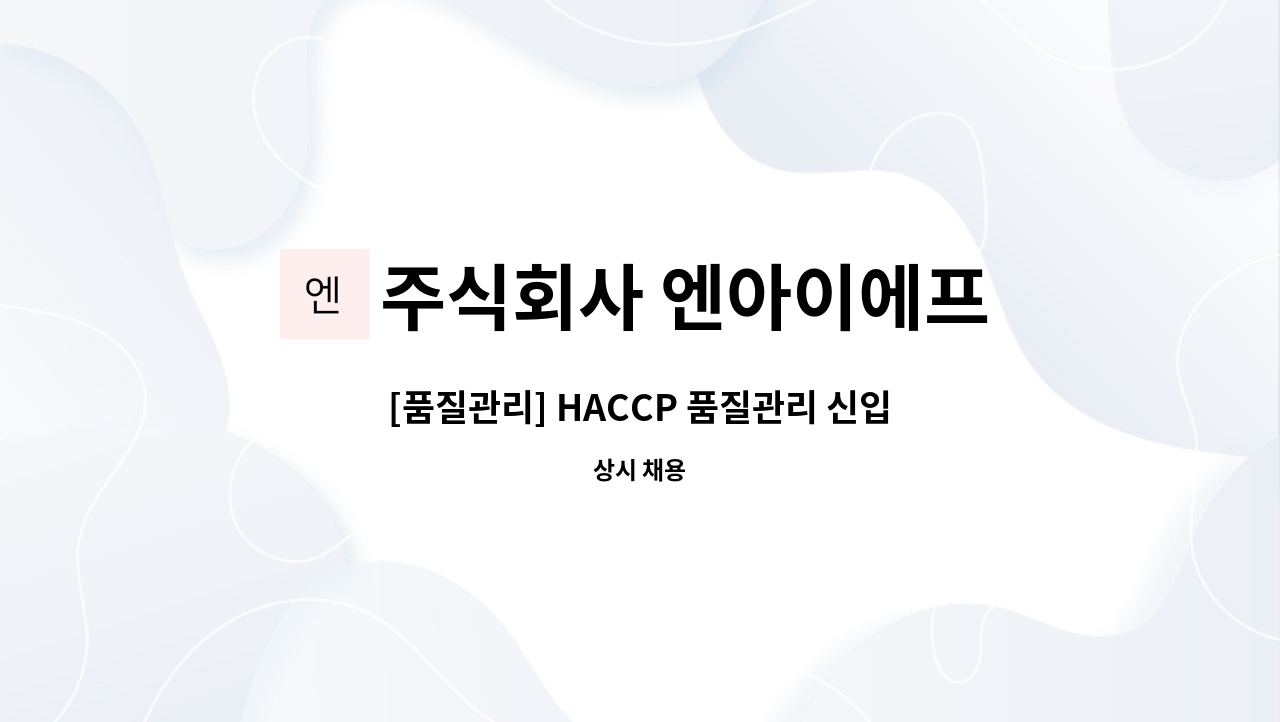 엔 주식회사 엔아이에프

[품질관리] HACCP 품질관리 신입

상시 채용